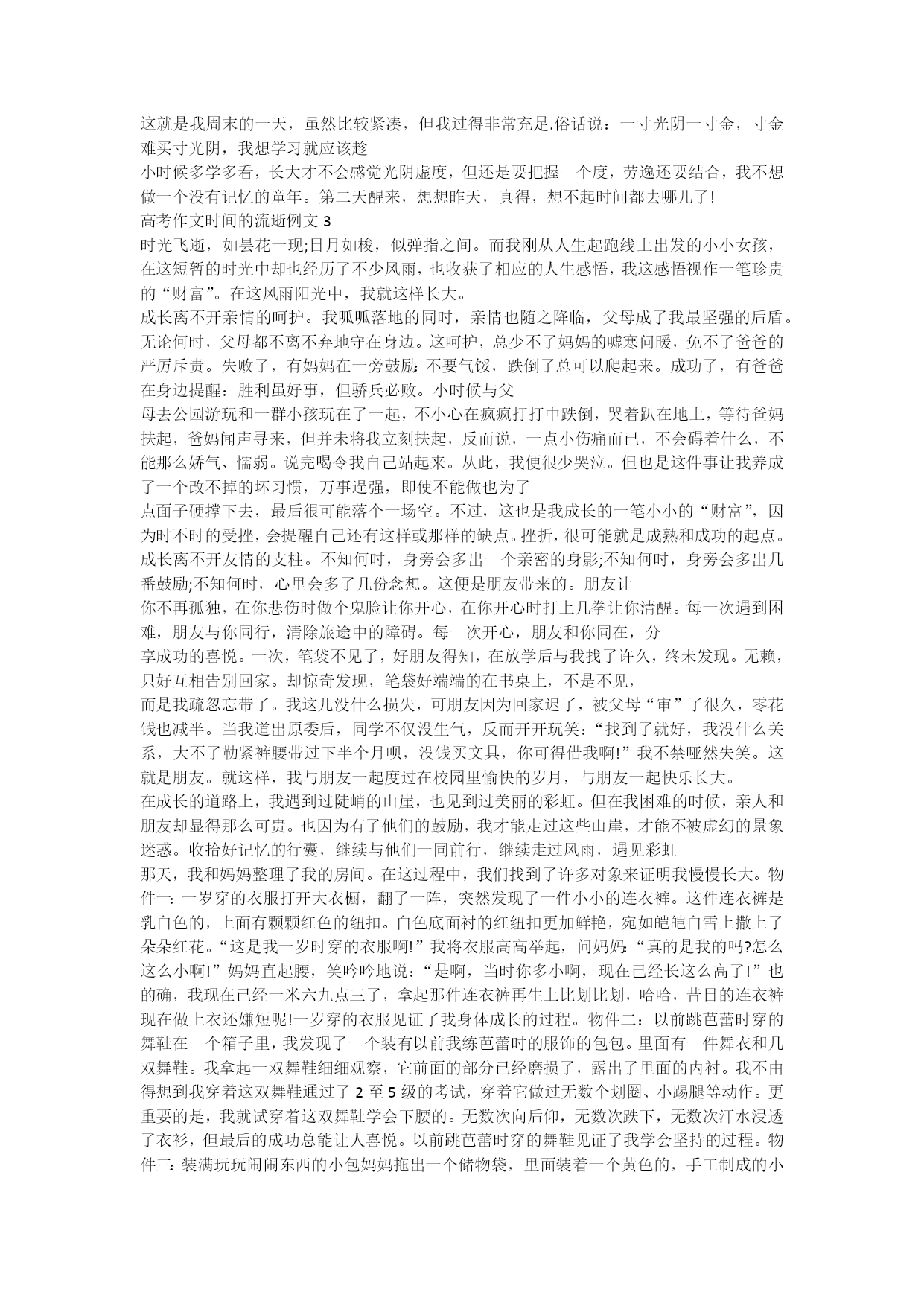 这就是我周末的一天，虽然比较紧凑，但我过得非常充足.俗话说：一寸光阴一寸金，寸金难买寸光阴，我想学习就应该趁
小时候多学多看，长大才不会感觉光阴虚度，但还是要把握一个度，劳逸还要结合，我不想做一个没有记忆的童年。第二天醒来，想想昨天，真得，想不起时间都去哪儿了!
高考作文时间的流逝例文 3
时光飞逝，如昙花一现;日月如梭，似弹指之间。而我刚从人生起跑线上出发的小小女孩，在这短暂的时光中却也经历了不少风雨，也收获了相应的人生感悟，我这感悟视作一笔珍贵的“财富”。在这风雨阳光中，我就这样长大。
成长离不开亲情的呵护。我呱呱落地的同时，亲情也随之降临，父母成了我最坚强的后盾。无论何时，父母都不离不弃地守在身边。这呵护，总少不了妈妈的嘘寒问暖，免不了爸爸的严厉斥责。失败了，有妈妈在一旁鼓励:不要气馁，跌倒了总可以爬起来。成功了，有爸爸在身边提醒：胜利虽好事，但骄兵必败。小时候与父
母去公园游玩和一群小孩玩在了一起，不小心在疯疯打打中跌倒，哭着趴在地上，等待爸妈扶起，爸妈闻声寻来，但并未将我立刻扶起，反而说，一点小伤痛而已，不会碍着什么，不能那么娇气、懦弱。说完喝令我自己站起来。从此，我便很少哭泣。但也是这件事让我养成了一个改不掉的坏习惯，万事逞强，即使不能做也为了
点面子硬撑下去，最后很可能落个一场空。不过，这也是我成长的一笔小小的“财富”，因为时不时的受挫，会提醒自己还有这样或那样的缺点。挫折，很可能就是成熟和成功的起点。
成长离不开友情的支柱。不知何时，身旁会多出一个亲密的身影;不知何时，身旁会多出几番鼓励;不知何时，心里会多了几份念想。这便是朋友带来的。朋友让
你不再孤独，在你悲伤时做个鬼脸让你开心，在你开心时打上几拳让你清醒。每一次遇到困难，朋友与你同行，清除旅途中的障碍。每一次开心，朋友和你同在，分
享成功的喜悦。一次，笔袋不见了，好朋友得知，在放学后与我找了许久，终未发现。无赖，只好互相告别回家。却惊奇发现，笔袋好端端的在书桌上，不是不见，
而是我疏忽忘带了。我这儿没什么损失，可朋友因为回家迟了，被父母“审”了很久，零花钱也减半。当我道出原委后，同学不仅没生气，反而开开玩笑：“找到了就好，我没什么关系，大不了勒紧裤腰带过下半个月呗，没钱买文具，你可得借我啊!”我不禁哑然失笑。这就是朋友。就这样，我与朋友一起度过在校园里愉快的岁月，与朋友一起快乐长大。
在成长的道路上，我遇到过陡峭的山崖，也见到过美丽的彩虹。但在我困难的时候，亲人和朋友却显得那么可贵。也因为有了他们的鼓励，我才能走过这些山崖，才能不被虚幻的景象迷惑。收拾好记忆的行囊，继续与他们一同前行，继续走过风雨，遇见彩虹
那天，我和妈妈整理了我的房间。在这过程中，我们找到了许多对象来证明我慢慢长大。物件一：一岁穿的衣服打开大衣橱，翻了一阵，突然发现了一件小小的连衣裤。这件连衣裤是乳白色的，上面有颗颗红色的纽扣。白色底面衬的红纽扣更加鲜艳，宛如皑皑白雪上撒上了朵朵红花。“这是我一岁时穿的衣服啊!”我将衣服高高举起，问妈妈:“真的是我的吗?怎么这么小啊!”妈妈直起腰，笑吟吟地说：“是啊，当时你多小啊，现在已经长这么高了!”也的确，我现在已经一米六九点三了，拿起那件连衣裤再生上比划比划，哈哈，昔日的连衣裤现在做上衣还嫌短呢!一岁穿的衣服见证了我身体成长的过程。物件二：以前跳芭蕾时穿的舞鞋在一个箱子里，我发现了一个装有以前我练芭蕾时的服饰的包包。里面有一件舞衣和几双舞鞋。我拿起一双舞鞋细细观察，它前面的部分已经磨损了，露出了里面的内衬。我不由得想到我穿着这双舞鞋通过了 2 至 5 级的考试，穿着它做过无数个划圈、小踢腿等动作。更重要的是，我就试穿着这双舞鞋学会下腰的。无数次向后仰，无数次跌下，无数次汗水浸透了衣衫，但最后的成功总能让人喜悦。以前跳芭蕾时穿的舞鞋见证了我学会坚持的过程。物件三:装满玩玩闹闹东西的小包妈妈拖出一个储物袋，里面装着一个黄色的，手工制成的小